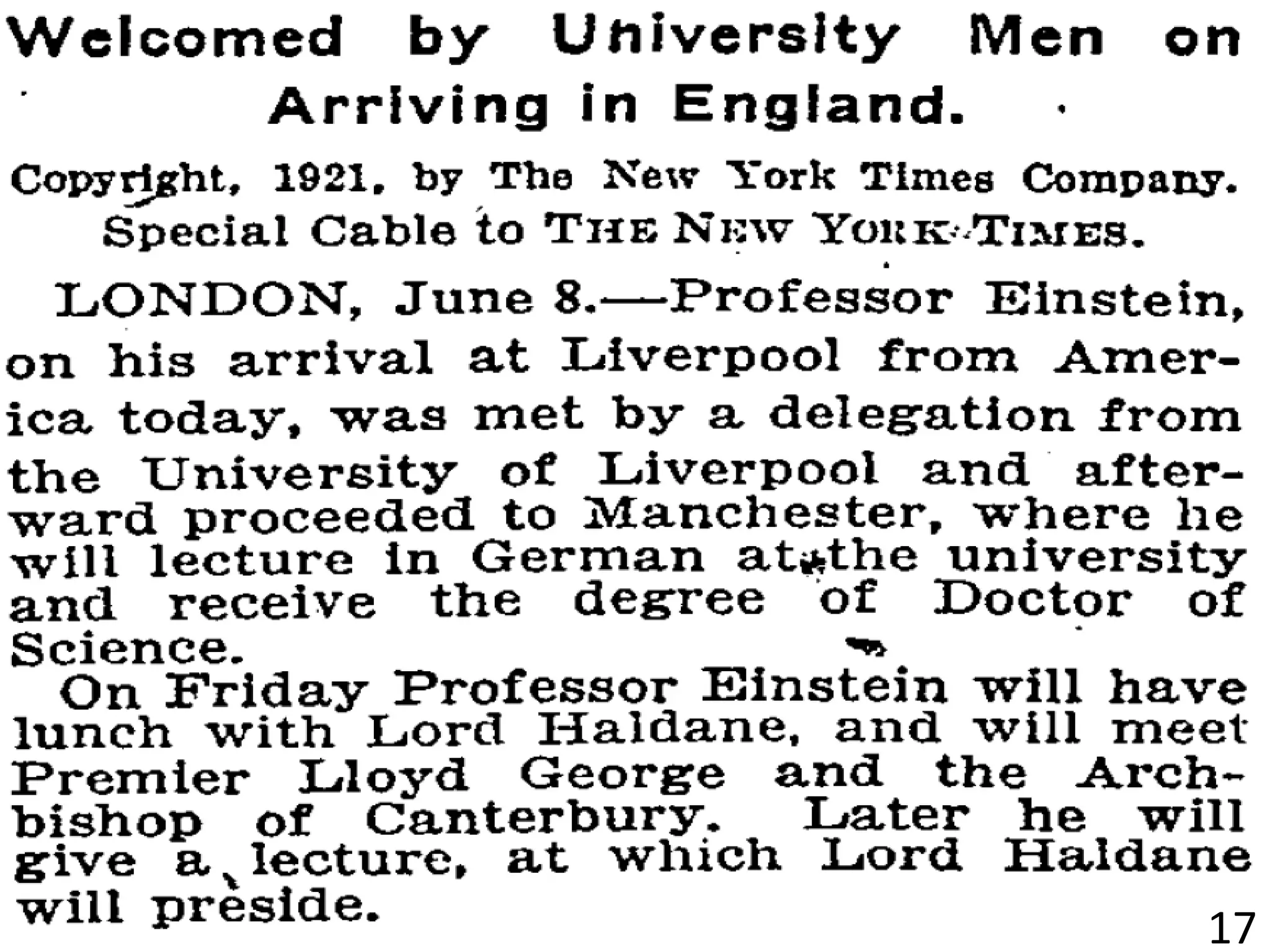 Welcomed by University Men on Arriving in England.

Copyright, 1921, by The New York Times Company.
Special Cable to THE NEW YORK TIMES.

LONDON, June 8.—Professor Einstein, on his arrival at Liverpool from America today, was met by a delegation from the University of Liverpool and afterward proceeded to Manchester, where he will lecture in German at the university and receive the degree of Doctor of Science.

On Friday Professor Einstein will have lunch with Lord Haldane, and will meet Premier Lloyd George and the Archbishop of Canterbury. Later he will give a lecture, at which Lord Haldane will preside.

17